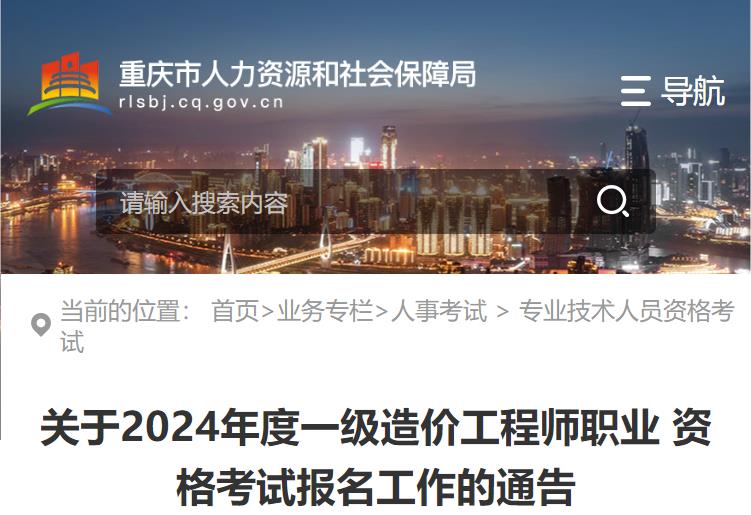 重庆市人力资源和社会保障局
rlsbj.cq.gov.cn

导航

请输入搜索内容

当前的位置： 首页>业务专栏>人事考试 > 专业技术人员资格考试

关于2024年度一级造价工程师职业 资格考试报名工作的通告